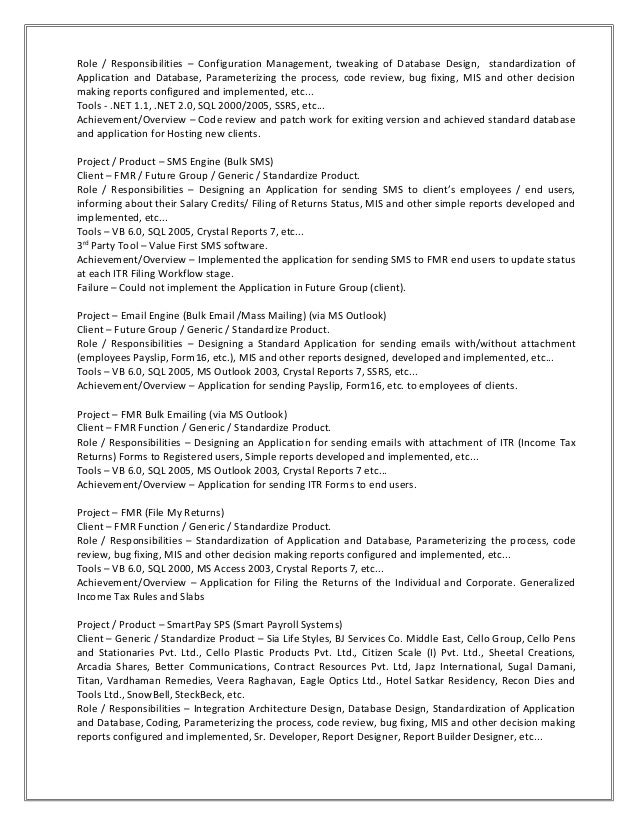 Role / Responsibilities – Configuration Management, tweaking of Database Design, standardization of Application and Database, Parameterizing the process, code review, bug fixing, MIS and other decision making reports configured and implemented, etc...
Tools - .NET 1.1, .NET 2.0, SQL 2000/2005, SSRS, etc...
Achievement/Overview – Code review and patch work for exiting version and achieved standard database and application for Hosting new clients.

Project / Product – SMS Engine (Bulk SMS)
Client – FMR / Future Group / Generic / Standardize Product.
Role / Responsibilities – Designing an Application for sending SMS to client's employees / end users, informing about their Salary Credits/ Filing of Returns Status, MIS and other simple reports developed and implemented, etc...
Tools – VB 6.0, SQL 2005, Crystal Reports 7, etc...
3$^{rd}$ Party Tool – Value First SMS software.
Achievement/Overview – Implemented the application for sending SMS to FMR end users to update status at each ITR Filing Workflow stage.
Failure – Could not implement the Application in Future Group (client).

Project – Email Engine (Bulk Email /Mass Mailing) (via MS Outlook)
Client – Future Group / Generic / Standardize Product.
Role / Responsibilities – Designing a Standard Application for sending emails with/without attachment (employees Payslip, Form16, etc.), MIS and other reports designed, developed and implemented, etc...
Tools – VB 6.0, SQL 2005, MS Outlook 2003, Crystal Reports 7, SSRS, etc...
Achievement/Overview – Application for sending Payslip, Form16, etc. to employees of clients.

Project – FMR Bulk Emailing (via MS Outlook)
Client – FMR Function / Generic / Standardize Product.
Role / Responsibilities – Designing an Application for sending emails with attachment of ITR (Income Tax Returns) Forms to Registered users, Simple reports developed and implemented, etc...
Tools – VB 6.0, SQL 2005, MS Outlook 2003, Crystal Reports 7 etc...
Achievement/Overview – Application for sending ITR Forms to end users.

Project – FMR (File My Returns)
Client – FMR Function / Generic / Standardize Product.
Role / Responsibilities – Standardization of Application and Database, Parameterizing the process, code review, bug fixing, MIS and other decision making reports configured and implemented, etc...
Tools – VB 6.0, SQL 2000, MS Access 2003, Crystal Reports 7, etc...
Achievement/Overview – Application for Filing the Returns of the Individual and Corporate. Generalized Income Tax Rules and Slabs

Project / Product – SmartPay SPS (Smart Payroll Systems)
Client – Generic / Standardize Product – Sia Life Styles, BJ Services Co. Middle East, Cello Group, Cello Pens and Stationaries Pvt. Ltd., Cello Plastic Products Pvt. Ltd., Citizen Scale (I) Pvt. Ltd., Sheetal Creations, Arcadia Shares, Better Communications, Contract Resources Pvt. Ltd, Japz International, Sugal Damani, Titan, Vardhaman Remedies, Veera Raghavan, Eagle Optics Ltd., Hotel Satkar Residency, Recon Dies and Tools Ltd., SnowBell, SteckBeck, etc.
Role / Responsibilities – Integration Architecture Design, Database Design, Standardization of Application and Database, Coding, Parameterizing the process, code review, bug fixing, MIS and other decision making reports configured and implemented, Sr. Developer, Report Designer, Report Builder Designer, etc...